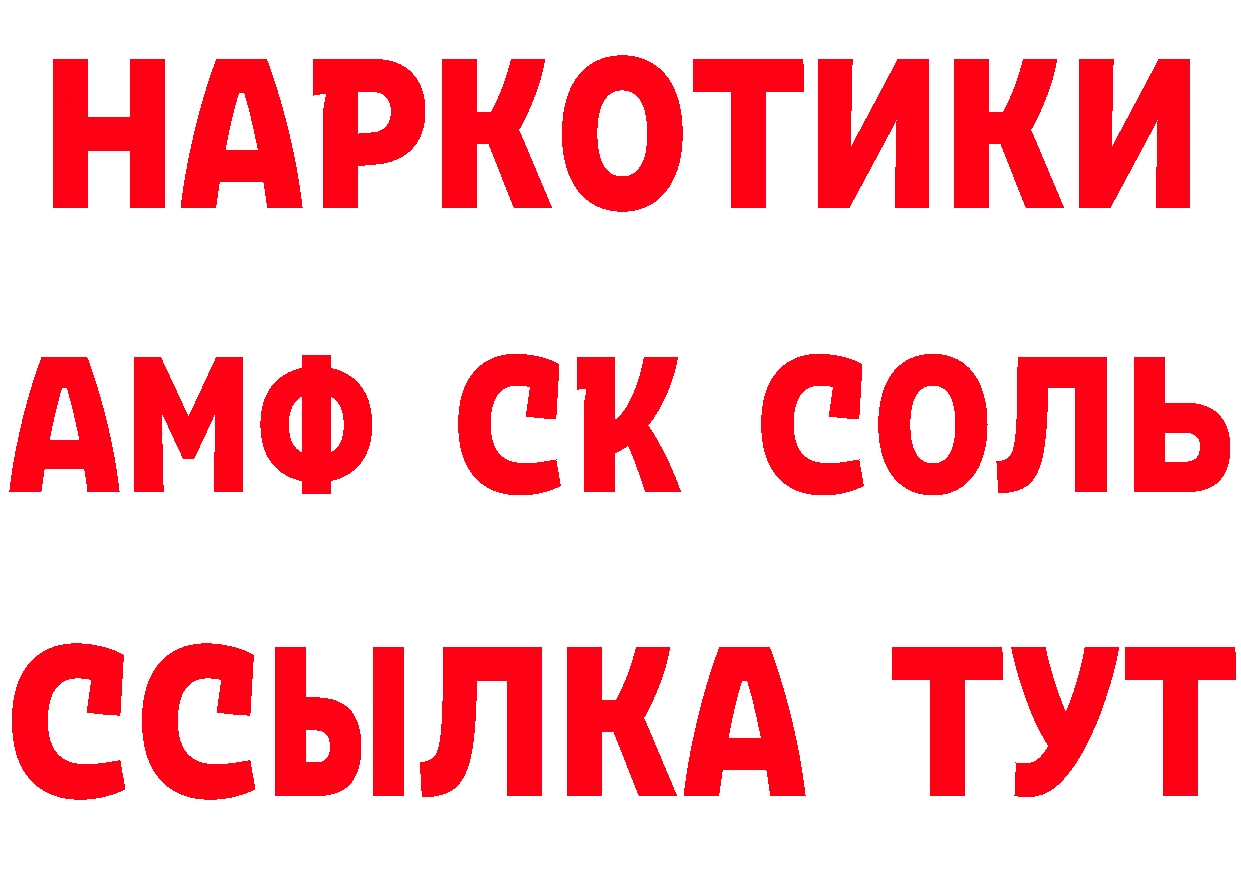 НАРКОТИКИ
АМФ СК СОЛЬ
ССЫЛКА ТУТ